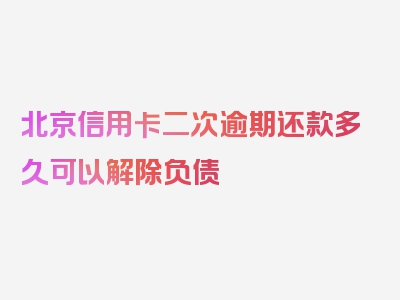 北京信用卡二次逾期还款多久可以解除负债